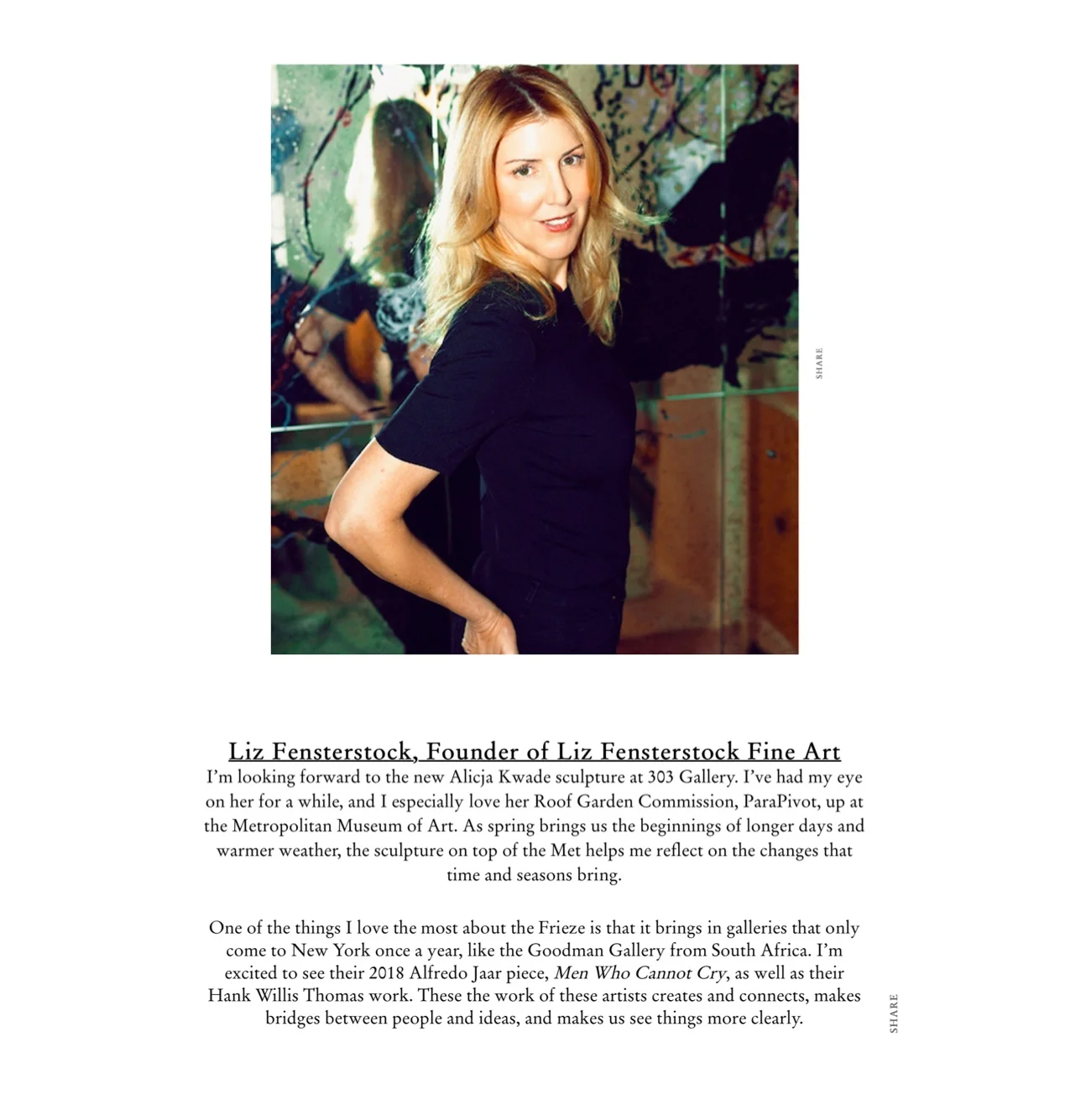 SHARE

Liz Fensterstock, Founder of Liz Fensterstock Fine Art

I'm looking forward to the new Alicja Kwade sculpture at 303 Gallery. I've had my eye on her for a while, and I especially love her Roof Garden Commission, ParaPivot, up at the Metropolitan Museum of Art. As spring brings us the beginnings of longer days and warmer weather, the sculpture on top of the Met helps me reflect on the changes that time and seasons bring.

One of the things I love the most about the Frieze is that it brings in galleries that only come to New York once a year, like the Goodman Gallery from South Africa. I'm excited to see their 2018 Alfredo Jaar piece, Men Who Cannot Cry, as well as their Hank Willis Thomas work. These the work of these artists creates and connects, makes bridges between people and ideas, and makes us see things more clearly.

SHARE